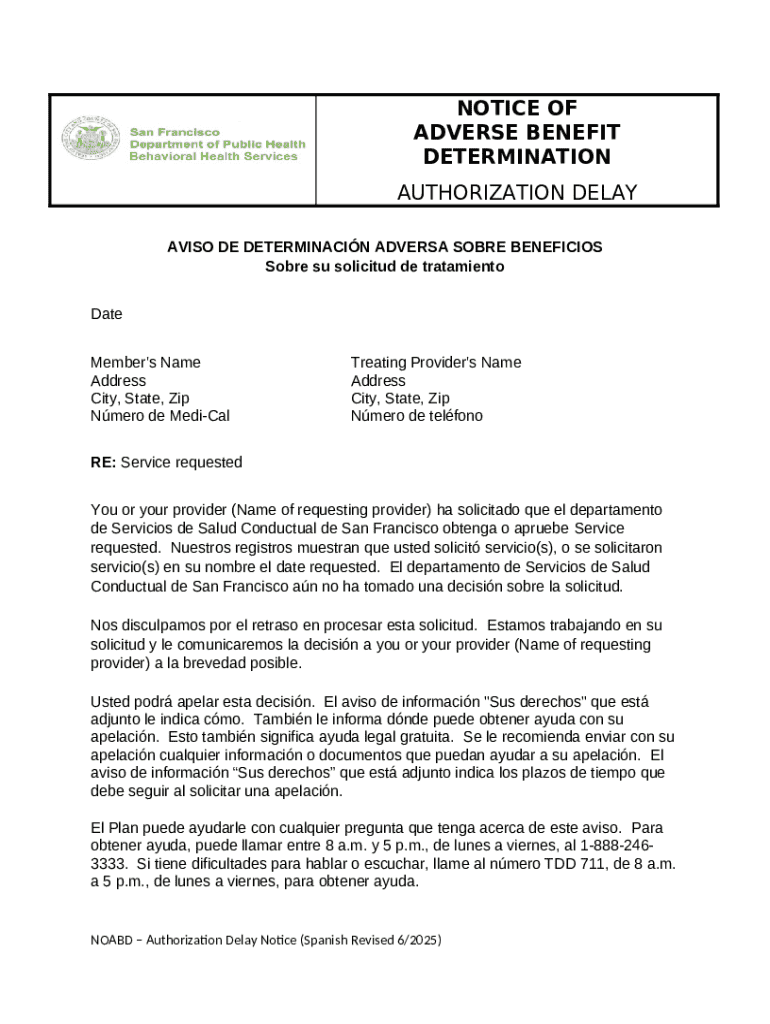 San Francisco
Department of Public Health
Behavioral Health Services

NOTICE OF ADVERSE BENEFIT DETERMINATION

AUTHORIZATION DELAY

AVISO DE DETERMINACIÓN ADVERSA SOBRE BENEFICIOS
Sobre su solicitud de tratamiento

Date

Member's Name
Address
City, State, Zip
Número de Medi-Cal

Treating Provider's Name
Address
City, State, Zip
Número de teléfono

RE: Service requested

You or your provider (Name of requesting provider) ha solicitado que el departamento de Servicios de Salud Conductual de San Francisco obtenga o apruebe Service requested. Nuestros registros muestran que usted solicitó servicio(s), o se solicitaron servicio(s) en su nombre el date requested. El departamento de Servicios de Salud Conductual de San Francisco aún no ha tomado una decisión sobre la solicitud.

Nos disculpamos por el retraso en procesar esta solicitud. Estamos trabajando en su solicitud y le comunicaremos la decisión a you or your provider (Name of requesting provider) a la brevedad posible.

Usted podrá apelar esta decisión. El aviso de información "Sus derechos" que está adjunto le indica cómo. También le informa dónde puede obtener ayuda con su apelación. Esto también significa ayuda legal gratuita. Se le recomienda enviar con su apelación cualquier información o documentos que puedan ayudar a su apelación. El aviso de información “Sus derechos” que está adjunto indica los plazos de tiempo que debe seguir al solicitar una apelación.

El Plan puede ayudarle con cualquier pregunta que tenga acerca de este aviso. Para obtener ayuda, puede llamar entre 8 a.m. y 5 p.m., de lunes a viernes, al 1-888-246-3333. Si tiene dificultades para hablar o escuchar, llame al número TDD 711, de 8 a.m. a 5 p.m., de lunes a viernes, para obtener ayuda.

NOABD – Authorization Delay Notice (Spanish Revised 6/2025)